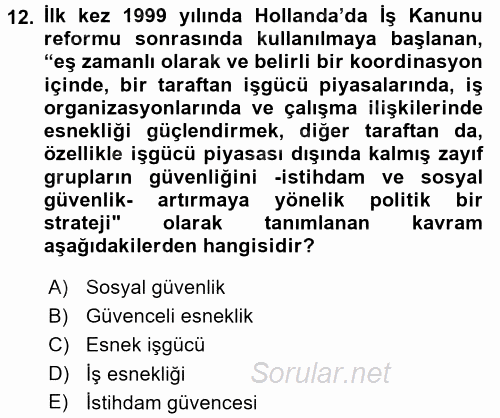 12. İlk kez 1999 yılında Hollanda’da İş Kanunu reformu sonrasında kullanılmaya başlanan, “eş zamanlı olarak ve belirli bir koordinasyon içinde, bir taraftan işgücü piyasalarında, iş organizasyonlarında ve çalışma ilişkilerinde esnekliği güçlendirmek, diğer taraftan da, özellikle işgücü piyasası dışında kalmış zayıf grupların güvenliğini -istihdam ve sosyal güvenlik- artırmaya yönelik politik bir strateji" olarak tanımlanan kavram aşağıdakilerden hangisidir?

A) Sosyal güvenlik
B) Güvenceli esneklik
C) Esnek işgücü
D) İş esnekliği
E) İstihdam güvencesi

Sorular.net